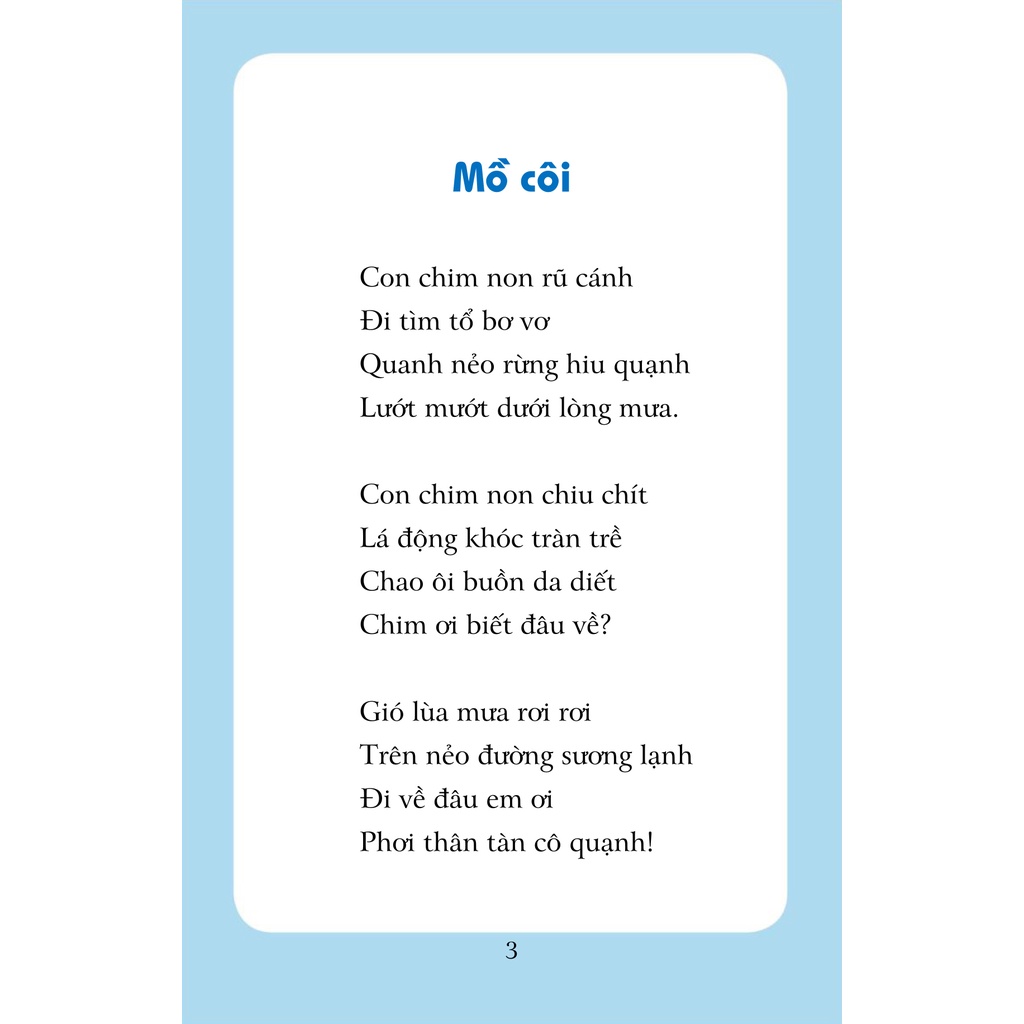 Mồ côi

Con chim non rũ cánh
Đi tìm tổ bơ vơ
Quanh nẻo rừng hiu quạnh
Lướt mướt dưới lòng mưa.

Con chim non chiu chít
Lá động khóc tràn trề
Chao ôi buồn da diết
Chim ơi biết đâu về?

Gió lùa mưa rơi rơi
Trên nẻo đường sương lạnh
Đi về đâu em ơi
Phơi thân tàn cô quạnh!

3